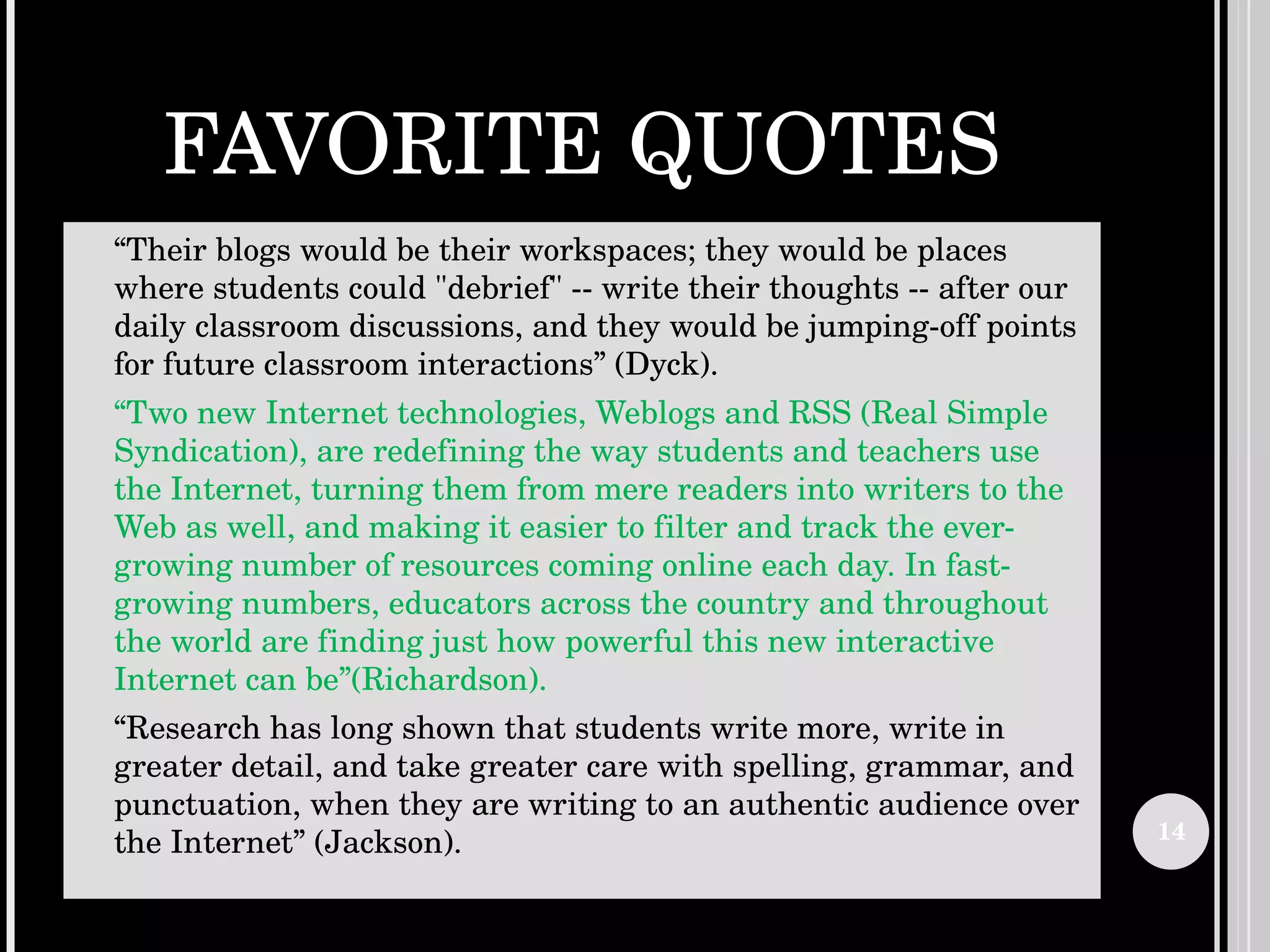 FAVORITE QUOTES

“Their blogs would be their workspaces; they would be places where students could "debrief" -- write their thoughts -- after our daily classroom discussions, and they would be jumping-off points for future classroom interactions” (Dyck).

“Two new Internet technologies, Weblogs and RSS (Real Simple Syndication), are redefining the way students and teachers use the Internet, turning them from mere readers into writers to the Web as well, and making it easier to filter and track the ever-growing number of resources coming online each day. In fast-growing numbers, educators across the country and throughout the world are finding just how powerful this new interactive Internet can be”(Richardson).

“Research has long shown that students write more, write in greater detail, and take greater care with spelling, grammar, and punctuation, when they are writing to an authentic audience over the Internet” (Jackson).

14